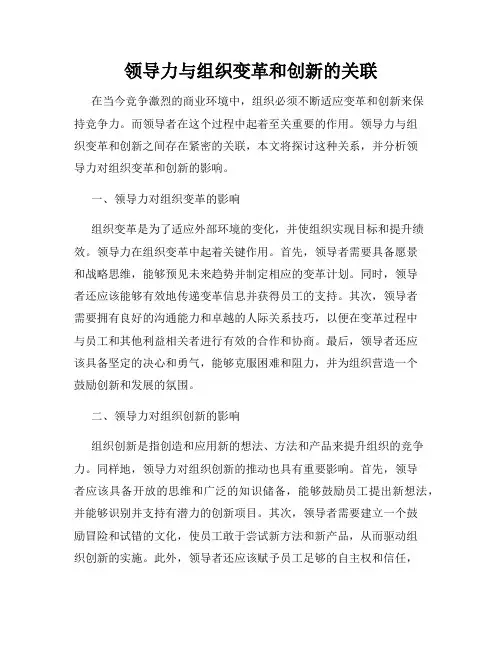 领导力与组织变革和创新的关联

在当今竞争激烈的商业环境中，组织必须不断适应变革和创新来保持竞争力。而领导者在这个过程中起着至关重要的作用。领导力与组织变革和创新之间存在紧密的关联，本文将探讨这种关系，并分析领导力对组织变革和创新的影响。

一、领导力对组织变革的影响

组织变革是为了适应外部环境的变化，并使组织实现目标和提升绩效。领导力在组织变革中起着关键作用。首先，领导者需要具备愿景和战略思维，能够预见未来趋势并制定相应的变革计划。同时，领导者还应该能够有效地传递变革信息并获得员工的支持。其次，领导者需要拥有良好的沟通能力和卓越的人际关系技巧，以便在变革过程中与员工和其他利益相关者进行有效的合作和协商。最后，领导者还应该具备坚定的决心和勇气，能够克服困难和阻力，并为组织营造一个鼓励创新和发展的氛围。

二、领导力对组织创新的影响

组织创新是指创造和应用新的想法、方法和产品来提升组织的竞争力。同样地，领导力对组织创新的推动也具有重要影响。首先，领导者应该具备开放的思维和广泛的知识储备，能够鼓励员工提出新想法，并能够识别并支持有潜力的创新项目。其次，领导者需要建立一个鼓励冒险和试错的文化，使员工敢于尝试新方法和新产品，从而驱动组织创新的实施。此外，领导者还应该赋予员工足够的自主权和信任，